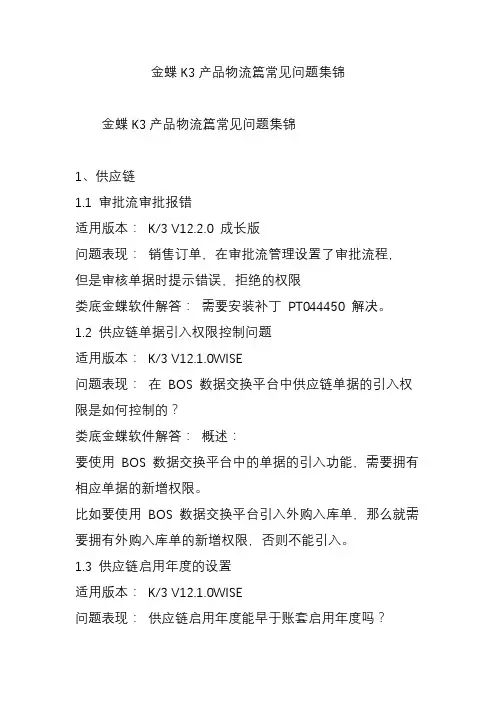 金蝶 K3 产品物流篇常见问题集锦

金蝶 K3 产品物流篇常见问题集锦

1、供应链

1.1 审批流审批报错

适用版本： K/3 V12.2.0 成长版

问题表现： 销售订单，在审批流管理设置了审批流程，但是审核单据时提示错误，拒绝的权限

娄底金蝶软件解答： 需要安装补丁 PT044450 解决。

1.2 供应链单据引入权限控制问题

适用版本： K/3 V12.1.0WISE

问题表现： 在 BOS 数据交换平台中供应链单据的引入权限是如何控制的？

娄底金蝶软件解答： 概述：

要使用 BOS 数据交换平台中的单据的引入功能，需要拥有相应单据的新增权限。

比如要使用 BOS 数据交换平台引入外购入库单，那么就需要拥有外购入库单的新增权限，否则不能引入。

1.3 供应链启用年度的设置

适用版本： K/3 V12.1.0WISE

问题表现： 供应链启用年度能早于账套启用年度吗？